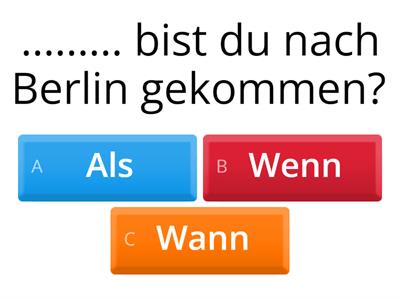 ......... bist du nach Berlin gekommen?

A Als

B Wenn

C Wann